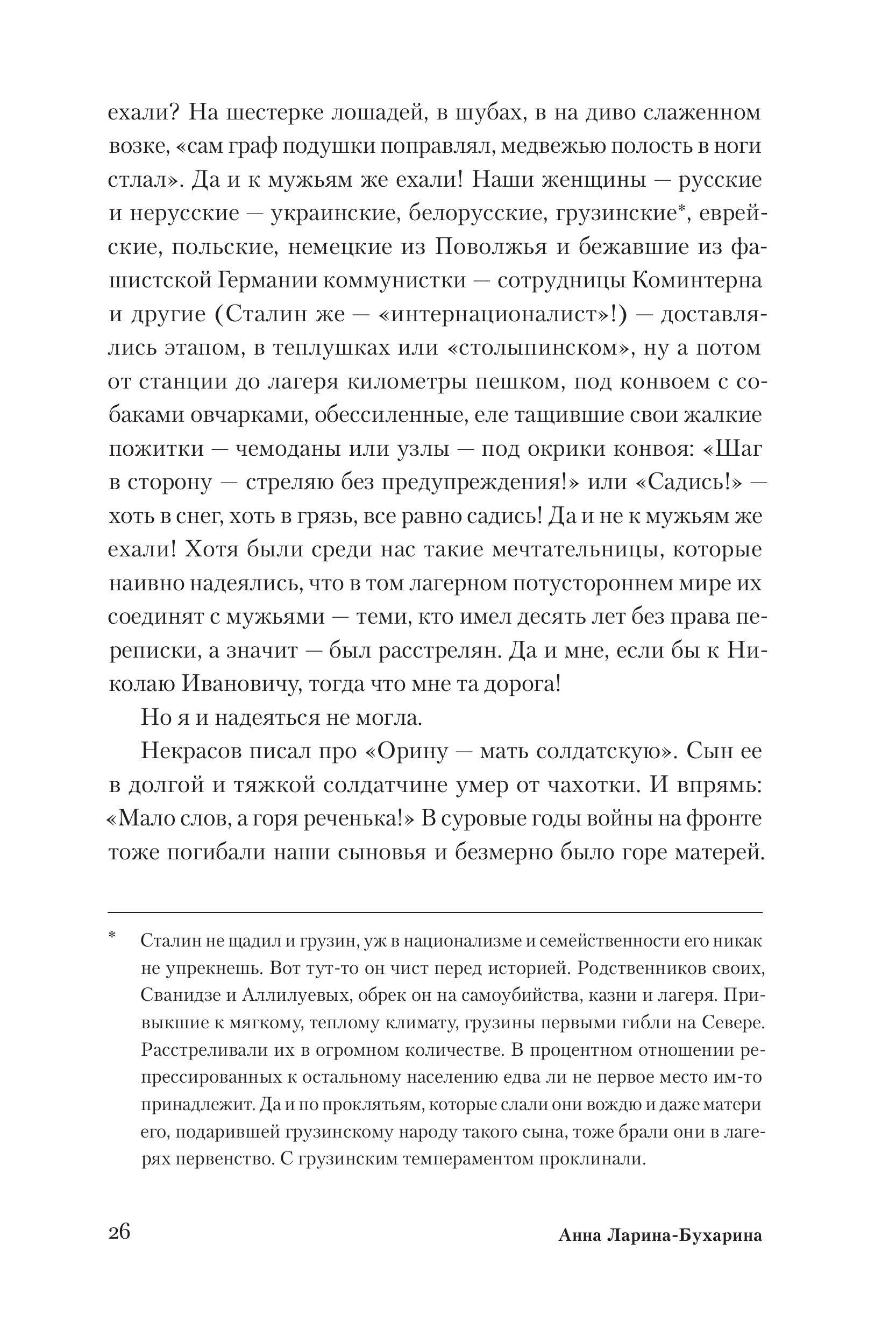 ехали? На шестерке лошадей, в шубах, в на диво слаженном возке, «сам граф подушки поправлял, медвежью полость в ноги стлал». Да и к мужьям же ехали! Наши женщины — русские и нерусские — украинские, белорусские, грузинские*, еврейские, польские, немецкие из Поволжья и бежавшие из фашистской Германии коммунистки — сотрудницы Коминтерна и другие (Сталин же — «интернационалист»!) — доставлялись этапом, в теплушках или «столыпинском», ну а потом от станции до лагеря километры пешком, под конвоем с собаками овчарками, обессиленные, еле тащившие свои жалкие пожитки — чемоданы или узлы — под окрики конвоя: «Шаг в сторону — стреляю без предупреждения!» или «Садись!» — хоть в снег, хоть в грязь, все равно садись! Да и не к мужьям же ехали! Хотя были среди нас такие мечтательницы, которые наивно надеялись, что в том лагерном потустороннем мире их соединят с мужьями — теми, кто имел десять лет без права переписки, а значит — был расстрелян. Да и мне, если бы к Николаю Ивановичу, тогда что мне та дорога!

Но я и надеяться не могла.

Некрасов писал про «Орину — мать солдатскую». Сын ее в долгой и тяжкой солдатчине умер от чахотки. И впрямь: «Мало слов, а горя реченька!» В суровые годы войны на фронте тоже погибали наши сыновья и безмерно было горе матерей.

* Сталин не щадил и грузин, уж в национализме и семейственности его никак не упрекнешь. Вот тут-то он чист перед историей. Родственников своих, Сванидзе и Аллилуевых, обрек он на самоубийства, казни и лагеря. Привыкшие к мягкому, теплому климату, грузины первыми гибли на Севере. Расстреливали их в огромном количестве. В процентном отношении репрессированных к остальному населению едва ли не первое место им-то принадлежит. Да и по проклятьям, которые слали они вождю и даже матери его, подарившей грузинскому народу такого сына, тоже брали они в лагерях первенство. С грузинским темпераментом проклинали.

26

Анна Ларина-Бухарина